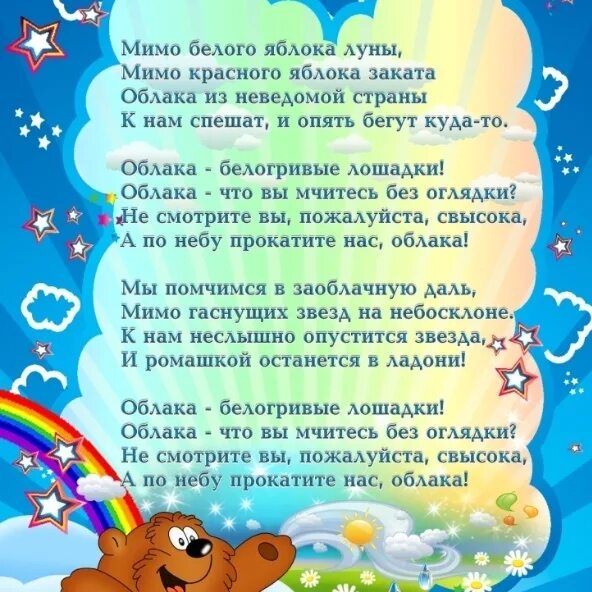 Мимо белого яблока луны,
Мимо красного яблока заката
Облака из неведомой страны
К нам спешат, и опять бегут куда-то.

Облака - белогривые лошадки!
Облака - что вы мчитесь без оглядки?
Не смотрите вы, пожалуйста, свысока,
А по небу прокатите нас, облака!

Мы помчимся в заоблачную даль,
Мимо гаснущих звезд на небосклоне.
К нам неслышно опустится звезда,
И ромашкой останется в ладони!

Облака - белогривые лошадки!
Облака - что вы мчитесь без оглядки?
Не смотрите вы, пожалуйста, свысока,
А по небу прокатите нас, облака!